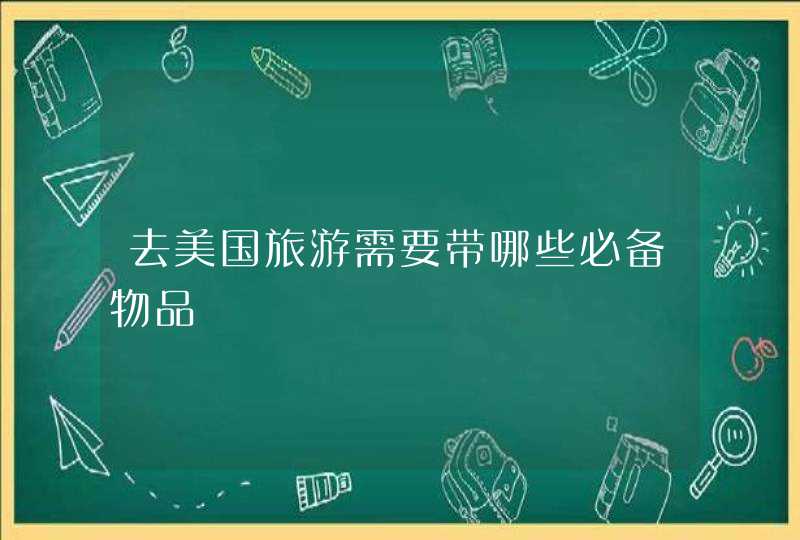 去美国旅游需要带哪些必备物品